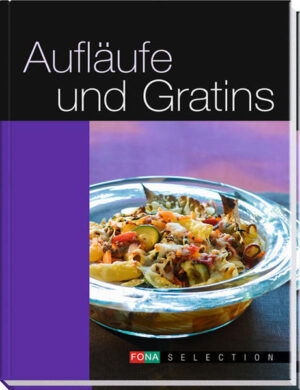 Aufläufe
und Gratins

FONA SELECTION